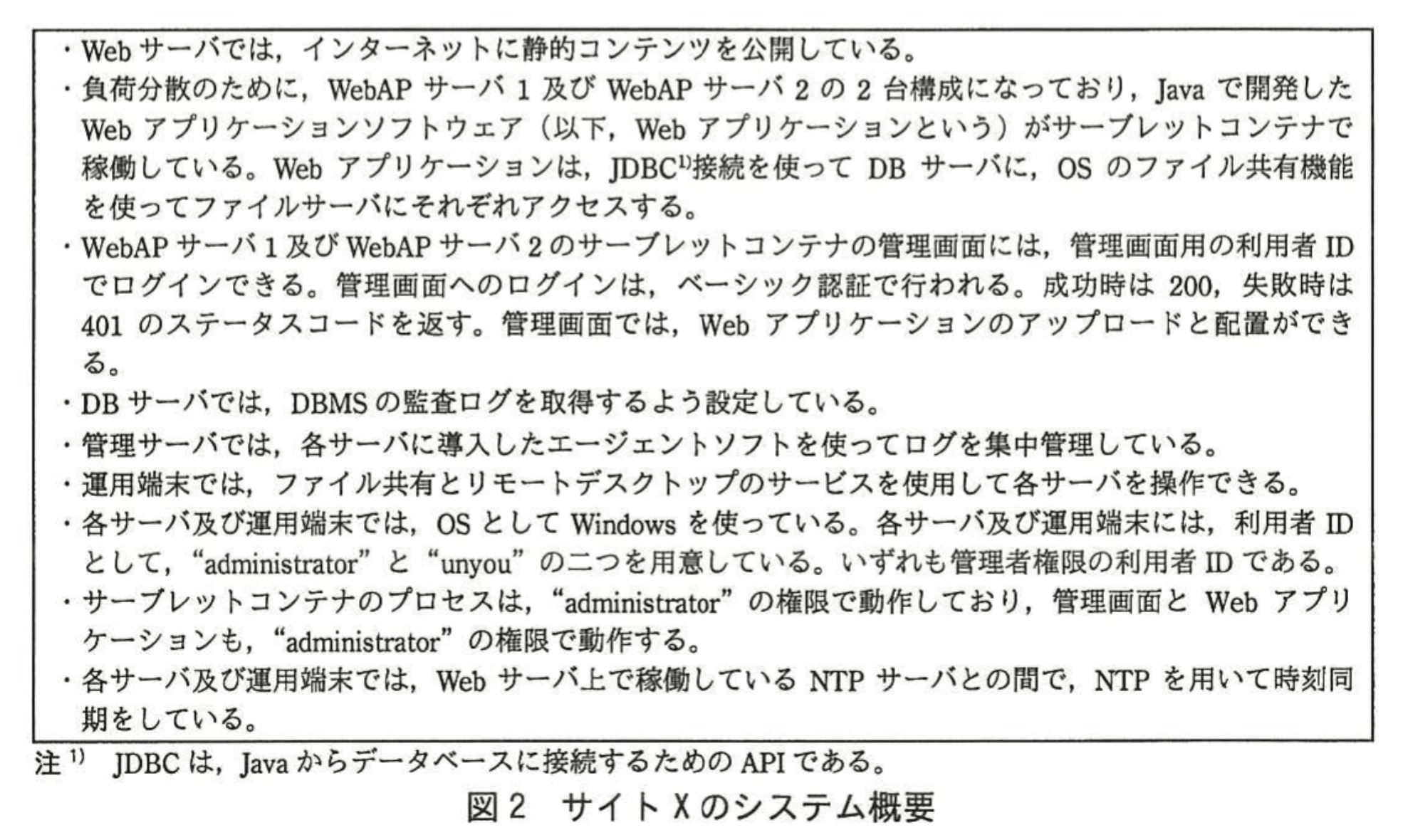 ・Webサーバでは，インターネットに静的コンテンツを公開している。
・負荷分散のために，WebAPサーバ1及びWebAPサーバ2の2台構成になっており，Javaで開発したWebアプリケーションソフトウェア（以下，Webアプリケーションという）がサーブレットコンテナで稼働している。Webアプリケーションは，JDBC$^{1)}$接続を使ってDBサーバに，OSのファイル共有機能を使ってファイルサーバにそれぞれアクセスする。
・WebAPサーバ1及びWebAPサーバ2のサーブレットコンテナの管理画面には，管理画面用の利用者IDでログインできる。管理画面へのログインは，ベーシック認証で行われる。成功時は200，失敗時は401のステータスコードを返す。管理画面では，Webアプリケーションのアップロードと配置ができる。
・DBサーバでは，DBMSの監査ログを取得するよう設定している。
・管理サーバでは，各サーバに導入したエージェントソフトを使ってログを集中管理している。
・運用端末では，ファイル共有とリモートデスクトップのサービスを使用して各サーバを操作できる。
・各サーバ及び運用端末では，OSとしてWindowsを使っている。各サーバ及び運用端末には，利用者IDとして，“administrator”と“unyou”の二つを用意している。いずれも管理者権限の利用者IDである。
・サーブレットコンテナのプロセスは，“administrator”の権限で動作しており，管理画面とWebアプリケーションも，“administrator”の権限で動作する。
・各サーバ及び運用端末では，Webサーバ上で稼働しているNTPサーバとの間で，NTPを用いて時刻同期をしている。

注$^{1)}$ JDBCは，Javaからデータベースに接続するためのAPIである。

図2 サイトXのシステム概要